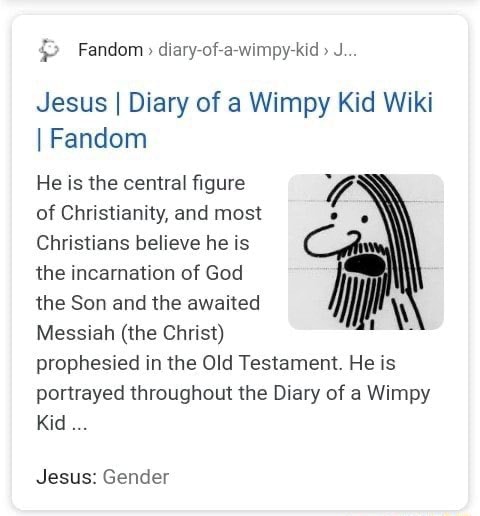 Fandom › diary-of-a-wimpy-kid › J...

Jesus | Diary of a Wimpy Kid Wiki | Fandom

He is the central figure of Christianity, and most Christians believe he is the incarnation of God the Son and the awaited Messiah (the Christ) prophesied in the Old Testament. He is portrayed throughout the Diary of a Wimpy Kid ...

Jesus: Gender